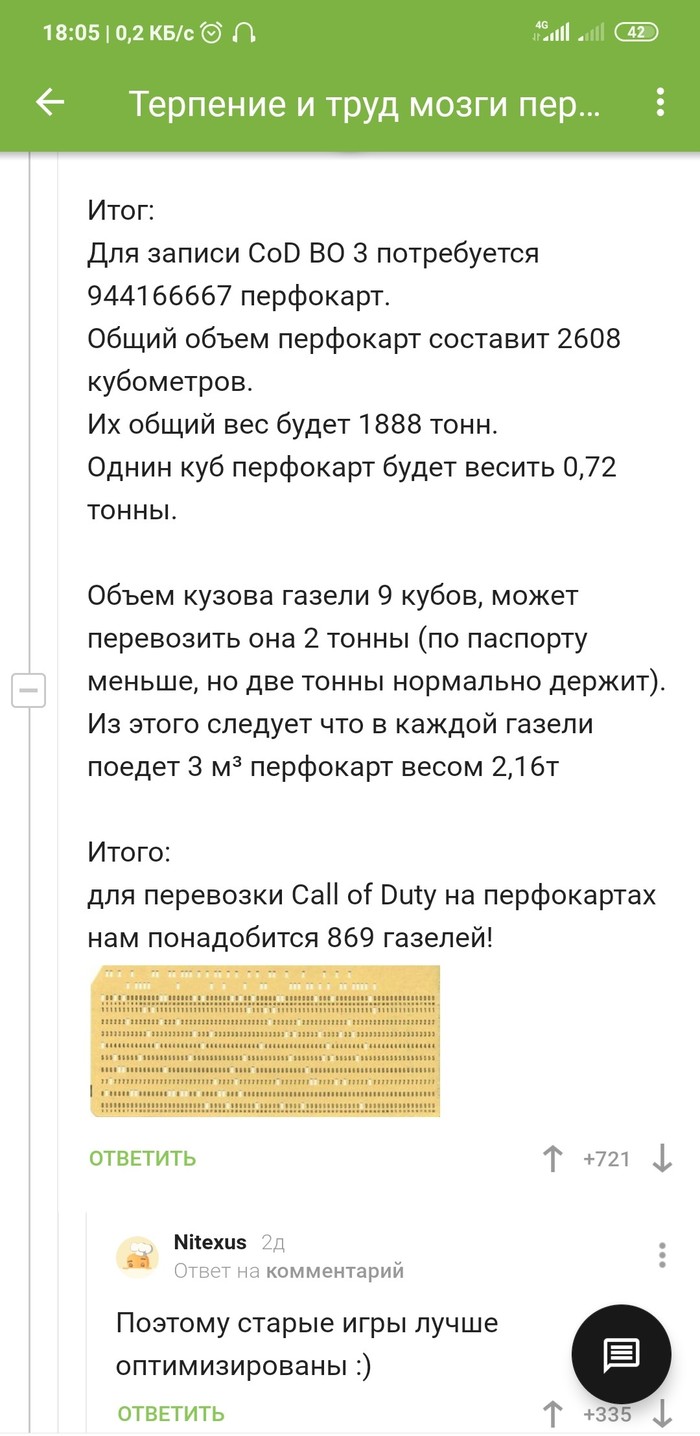 18:05 | 0,2 КБ/с

4G

42

Терпение и труд мозги пер...

Итог:
Для записи CoD BO 3 потребуется 944166667 перфокарт.
Общий объем перфокарт составит 2608 кубометров.
Их общий вес будет 1888 тонн.
Однин куб перфокарт будет весить 0,72 тонны.

Объем кузова газели 9 кубов, может перевозить она 2 тонны (по паспорту меньше, но две тонны нормально держит).
Из этого следует что в каждой газели поедет 3 м³ перфокарт весом 2,16т

Итого:
для перевозки Call of Duty на перфокартах нам понадобится 869 газелей!

ОТВЕТИТЬ

+721

Nitexus 2д
Ответ на комментарий

Поэтому старые игры лучше оптимизированы :)

ОТВЕТИТЬ

+335